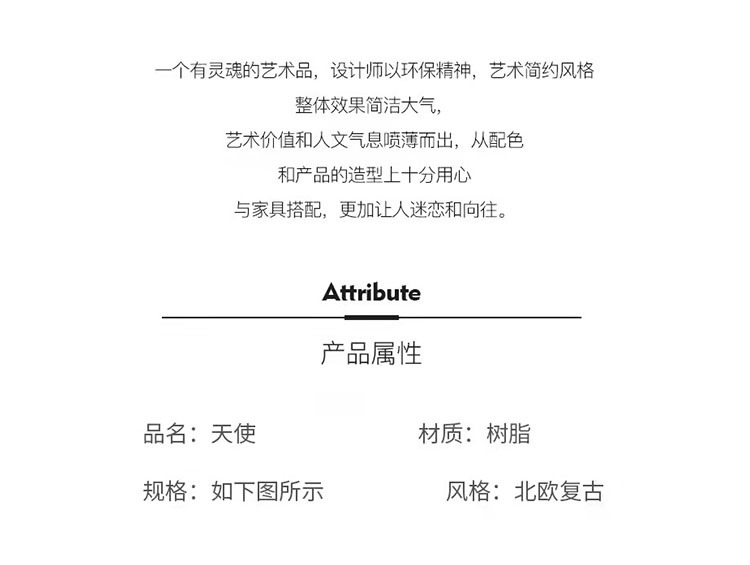 一个有灵魂的艺术品，设计师以环保精神，艺术简约风格

整体效果简洁大气，

艺术价值和人文气息喷薄而出，从配色

和产品的造型上十分用心

与家具搭配，更加让人迷恋和向往。

Attribute

产品属性

品名：天使

材质：树脂

规格：如下图所示

风格：北欧复古